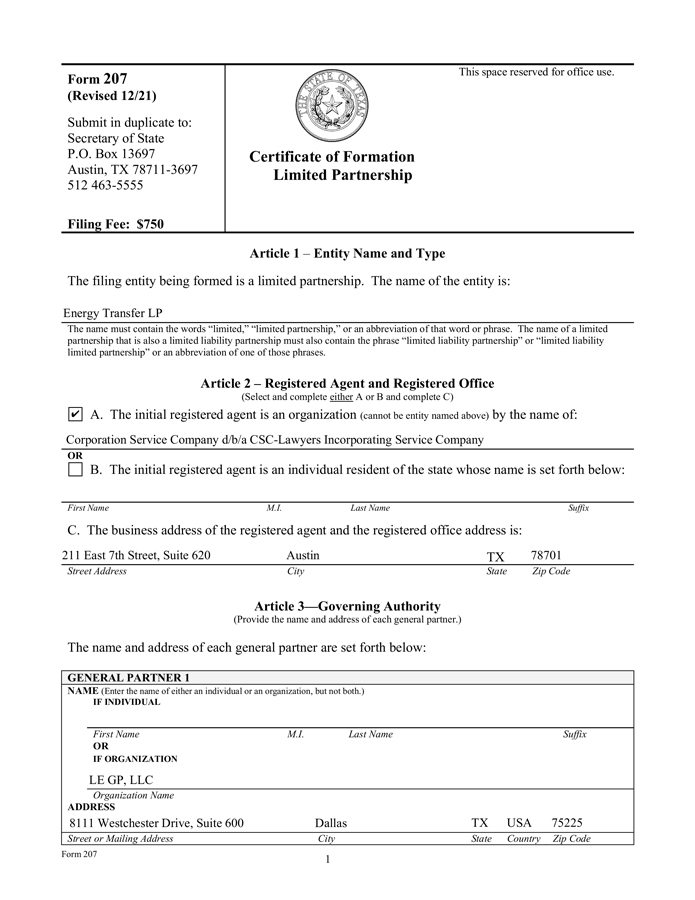 Form 207
(Revised 12/21)

Submit in duplicate to:
Secretary of State
P.O. Box 13697
Austin, TX 78711-3697
512 463-5555

Filing Fee: $750

THE STATE OF TEXAS

Certificate of Formation
Limited Partnership

This space reserved for office use.

Article 1 – Entity Name and Type

The filing entity being formed is a limited partnership. The name of the entity is:

Energy Transfer LP

The name must contain the words "limited," "limited partnership," or an abbreviation of that word or phrase. The name of a limited partnership that is also a limited liability partnership must also contain the phrase "limited liability partnership" or "limited liability limited partnership" or an abbreviation of one of those phrases.

Article 2 – Registered Agent and Registered Office
(Select and complete either A or B and complete C)

☑ A. The initial registered agent is an organization (cannot be entity named above) by the name of:

Corporation Service Company d/b/a CSC-Lawyers Incorporating Service Company

OR
☐ B. The initial registered agent is an individual resident of the state whose name is set forth below:

First Name M.I. Last Name Suffix

C. The business address of the registered agent and the registered office address is:

211 East 7th Street, Suite 620 Austin TX 78701
Street Address City State Zip Code

Article 3—Governing Authority
(Provide the name and address of each general partner.)

The name and address of each general partner are set forth below:

GENERAL PARTNER 1
NAME (Enter the name of either an individual or an organization, but not both.)
IF INDIVIDUAL

First Name M.I. Last Name Suffix
OR
IF ORGANIZATION

LE GP, LLC
Organization Name
ADDRESS
8111 Westchester Drive, Suite 600 Dallas TX USA 75225
Street or Mailing Address City State Country Zip Code

Form 207
1